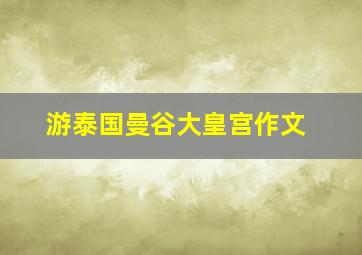 游泰国曼谷大皇宫作文